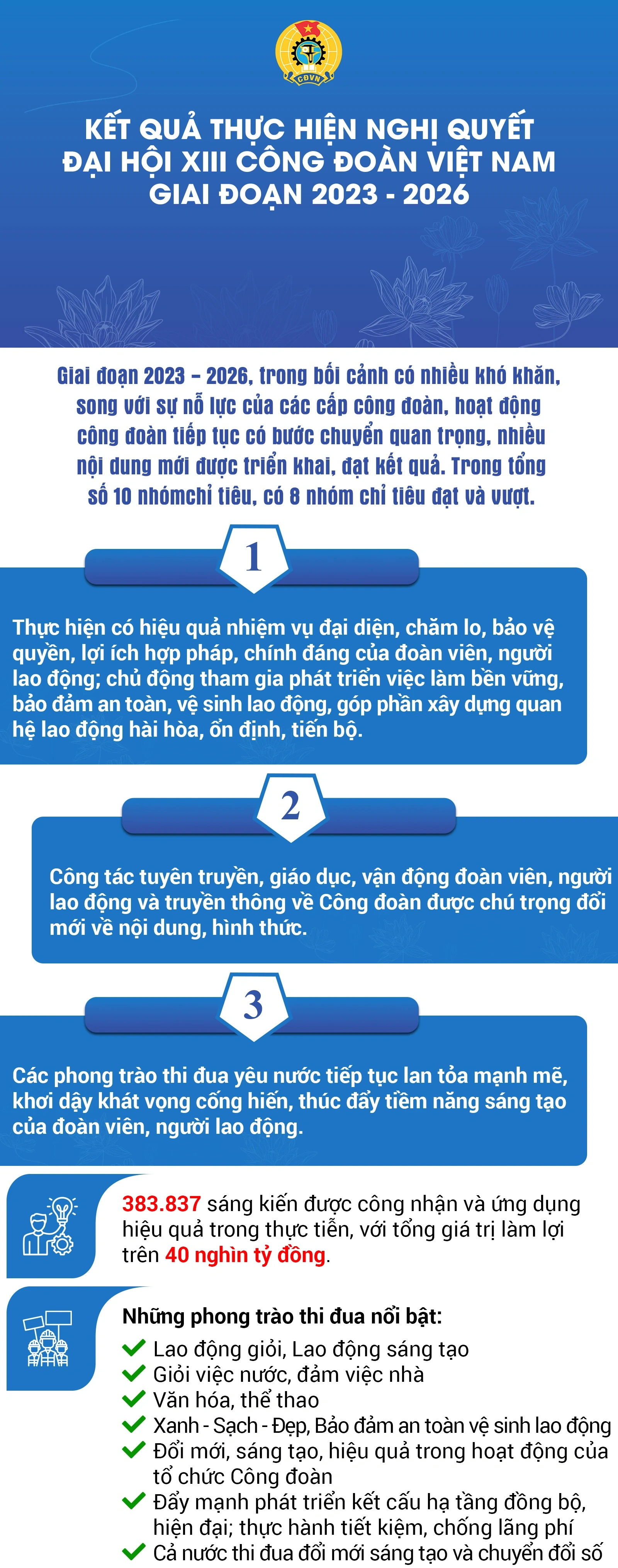 CĐVN

KẾT QUẢ THỰC HIỆN NGHỊ QUYẾT ĐẠI HỘI XIII CÔNG ĐOÀN VIỆT NAM GIAI ĐOẠN 2023 - 2026

Giai đoạn 2023 – 2026, trong bối cảnh có nhiều khó khăn, song với sự nỗ lực của các cấp công đoàn, hoạt động công đoàn tiếp tục có bước chuyển quan trọng, nhiều nội dung mới được triển khai, đạt kết quả. Trong tổng số 10 nhómchỉ tiêu, có 8 nhóm chỉ tiêu đạt và vượt.

1

Thực hiện có hiệu quả nhiệm vụ đại diện, chăm lo, bảo vệ quyền, lợi ích hợp pháp, chính đáng của đoàn viên, người lao động; chủ động tham gia phát triển việc làm bền vững, bảo đảm an toàn, vệ sinh lao động, góp phần xây dựng quan hệ lao động hài hòa, ổn định, tiến bộ.

2

Công tác tuyên truyền, giáo dục, vận động đoàn viên, người lao động và truyền thông về Công đoàn được chú trọng đổi mới về nội dung, hình thức.

3

Các phong trào thi đua yêu nước tiếp tục lan tỏa mạnh mẽ, khơi dậy khát vọng cống hiến, thúc đẩy tiềm năng sáng tạo của đoàn viên, người lao động.

383.837 sáng kiến được công nhận và ứng dụng hiệu quả trong thực tiễn, với tổng giá trị làm lợi trên 40 nghìn tỷ đồng.

Những phong trào thi đua nổi bật:
Lao động giỏi, Lao động sáng tạo
Giỏi việc nước, đảm việc nhà
Văn hóa, thể thao
Xanh - Sạch - Đẹp, Bảo đảm an toàn vệ sinh lao động
Đổi mới, sáng tạo, hiệu quả trong hoạt động của tổ chức Công đoàn
Đẩy mạnh phát triển kết cấu hạ tầng đồng bộ, hiện đại; thực hành tiết kiệm, chống lãng phí
Cả nước thi đua đổi mới sáng tạo và chuyển đổi số